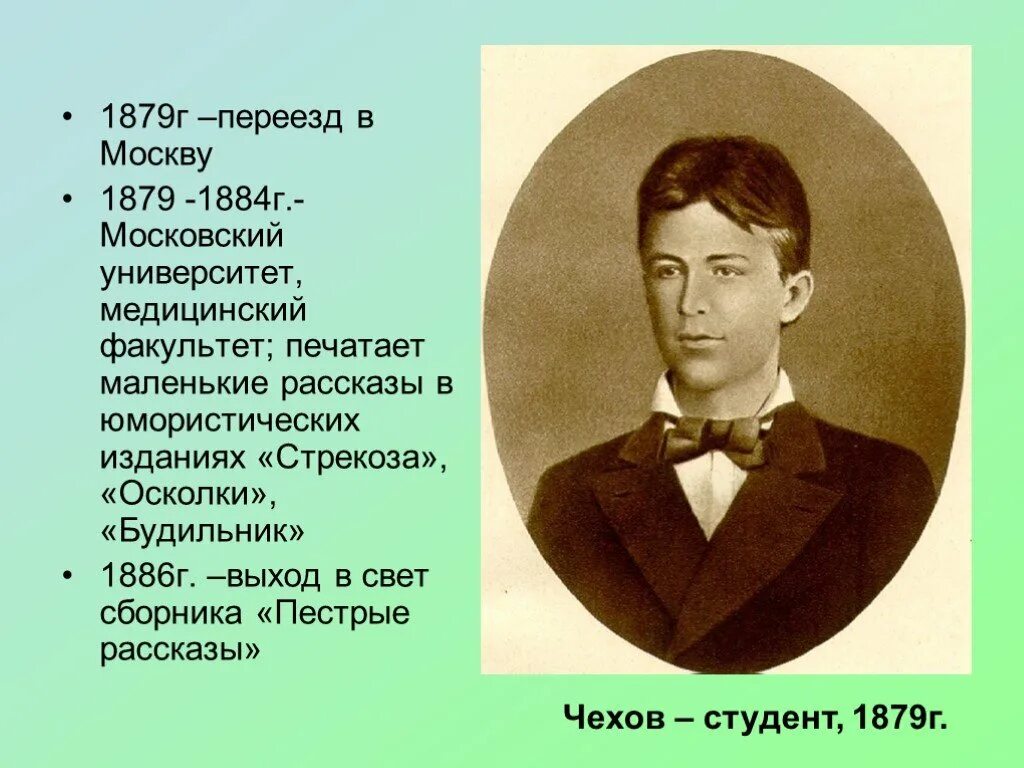 • 1879г –переезд в Москву

• 1879 -1884г.- Московский университет, медицинский факультет; печатает маленькие рассказы в юмористических изданиях «Стрекоза», «Осколки», «Будильник»

• 1886г. –выход в свет сборника «Пестрые рассказы»

Чехов – студент, 1879г.